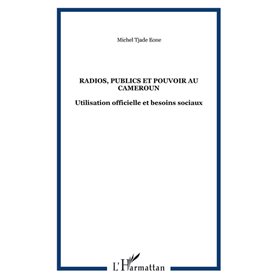 Michel Tjade Eone

RADIOS, PUBLICS ET POUVOIR AU CAMEROUN

Utilisation officielle et besoins sociaux

L'Harmattan